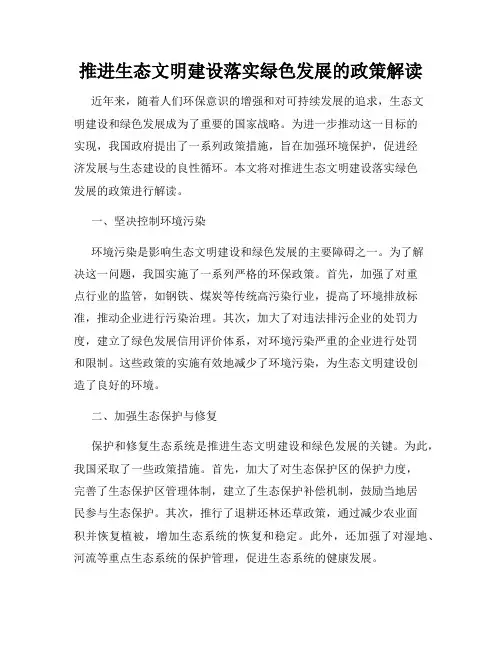 推进生态文明建设落实绿色发展的政策解读

近年来，随着人们环保意识的增强和对可持续发展的追求，生态文明建设和绿色发展成为了重要的国家战略。为进一步推动这一目标的实现，我国政府提出了一系列政策措施，旨在加强环境保护，促进经济发展与生态建设的良性循环。本文将对推进生态文明建设落实绿色发展的政策进行解读。

一、坚决控制环境污染

环境污染是影响生态文明建设和绿色发展的主要障碍之一。为了解决这一问题，我国实施了一系列严格的环保政策。首先，加强了对重点行业的监管，如钢铁、煤炭等传统高污染行业，提高了环境排放标准，推动企业进行污染治理。其次，加大了对违法排污企业的处罚力度，建立了绿色发展信用评价体系，对环境污染严重的企业进行处罚和限制。这些政策的实施有效地减少了环境污染，为生态文明建设创造了良好的环境。

二、加强生态保护与修复

保护和修复生态系统是推进生态文明建设和绿色发展的关键。为此，我国采取了一些政策措施。首先，加大了对生态保护区的保护力度，完善了生态保护区管理体制，建立了生态保护补偿机制，鼓励当地居民参与生态保护。其次，推行了退耕还林还草政策，通过减少农业面积并恢复植被，增加生态系统的恢复和稳定。此外，还加强了对湿地、河流等重点生态系统的保护管理，促进生态系统的健康发展。